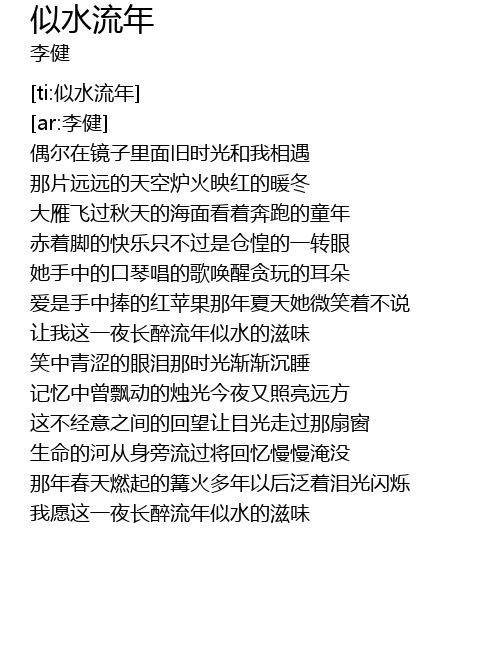 似水流年
李健

[ti:似水流年]
[ar:李健]
偶尔在镜子里面旧时光和我相遇
那片远远的天空炉火映红的暖冬
大雁飞过秋天的海面看着奔跑的童年
赤着脚的快乐只不过是仓惶的一转眼
她手中的口琴唱的歌唤醒贪玩的耳朵
爱是手中捧的红苹果那年夏天她微笑着不说
让我这一夜长醉流年似水的滋味
笑中青涩的眼泪那时光渐渐沉睡
记忆中曾飘动的烛光今夜又照亮远方
这不经意之间的回望让目光走过那扇窗
生命的河从身旁流过将回忆慢慢淹没
那年春天燃起的篝火多年以后泛着泪光闪烁
我愿这一夜长醉流年似水的滋味